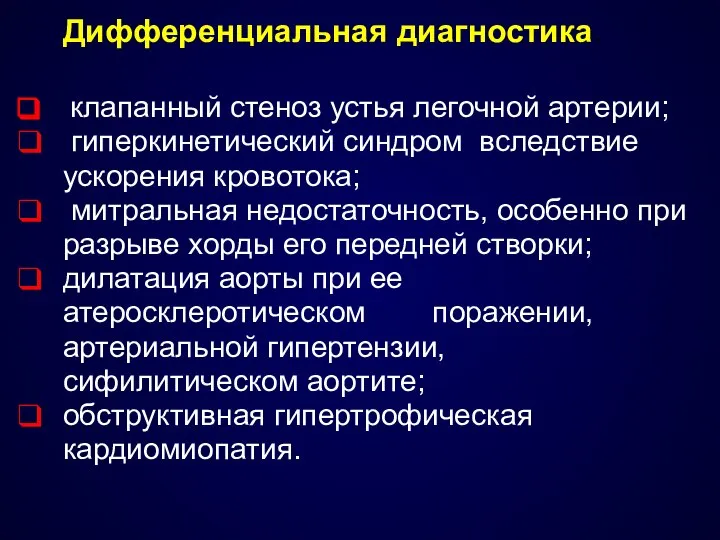 Дифференциальная диагностика

клапанный стеноз устья легочной артерии;
гиперкинетический синдром вследствие ускорения кровотока;
митральная недостаточность, особенно при разрыве хорды его передней створки;
дилатация аорты при ее атеросклеротическом поражении, артериальной гипертензии, сифилитическом аортите;
обструктивная гипертрофическая кардиомиопатия.